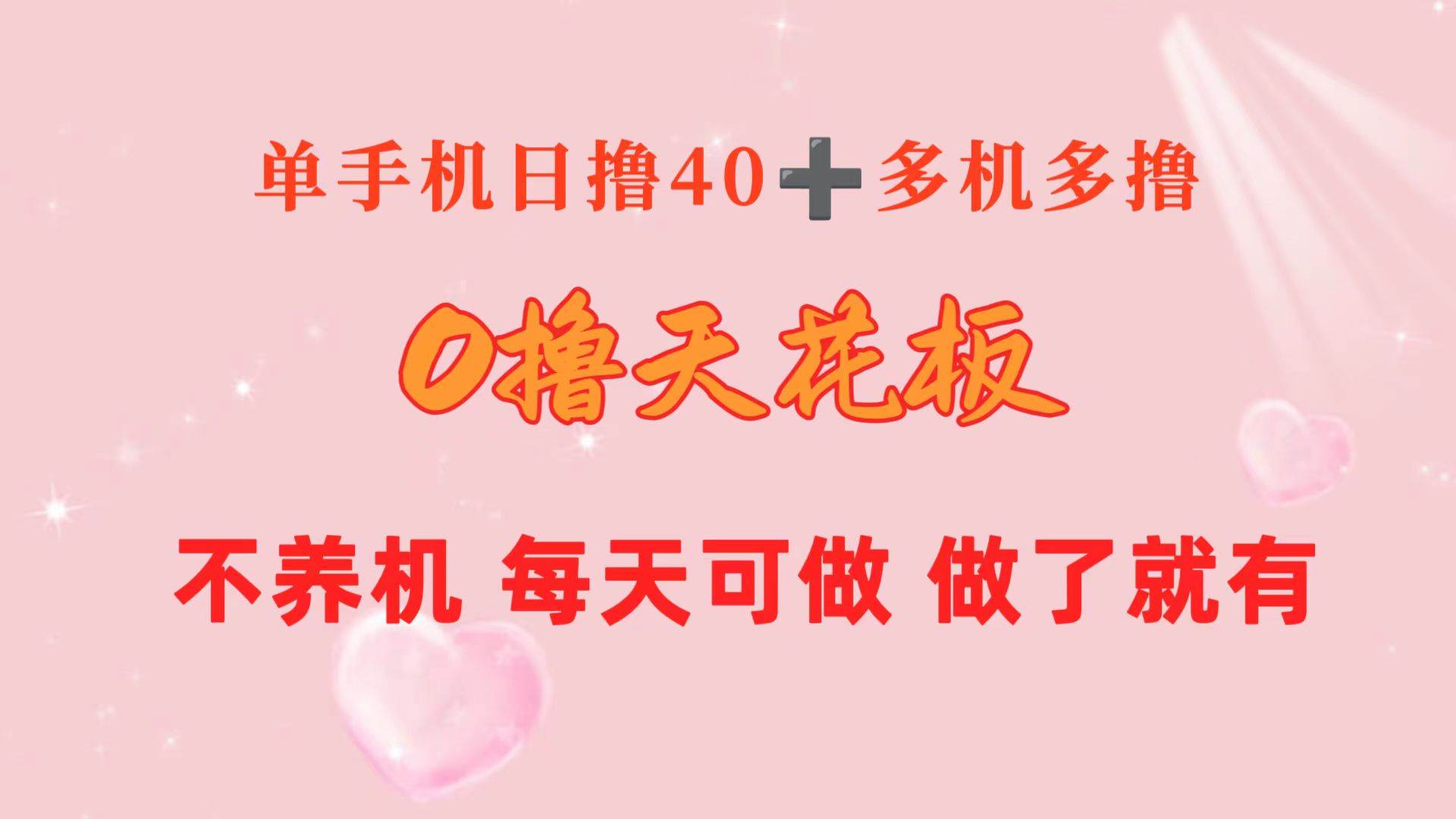 单手机日撸40➕多机多撸

0撸天花板

不养机 每天可做 做了就有